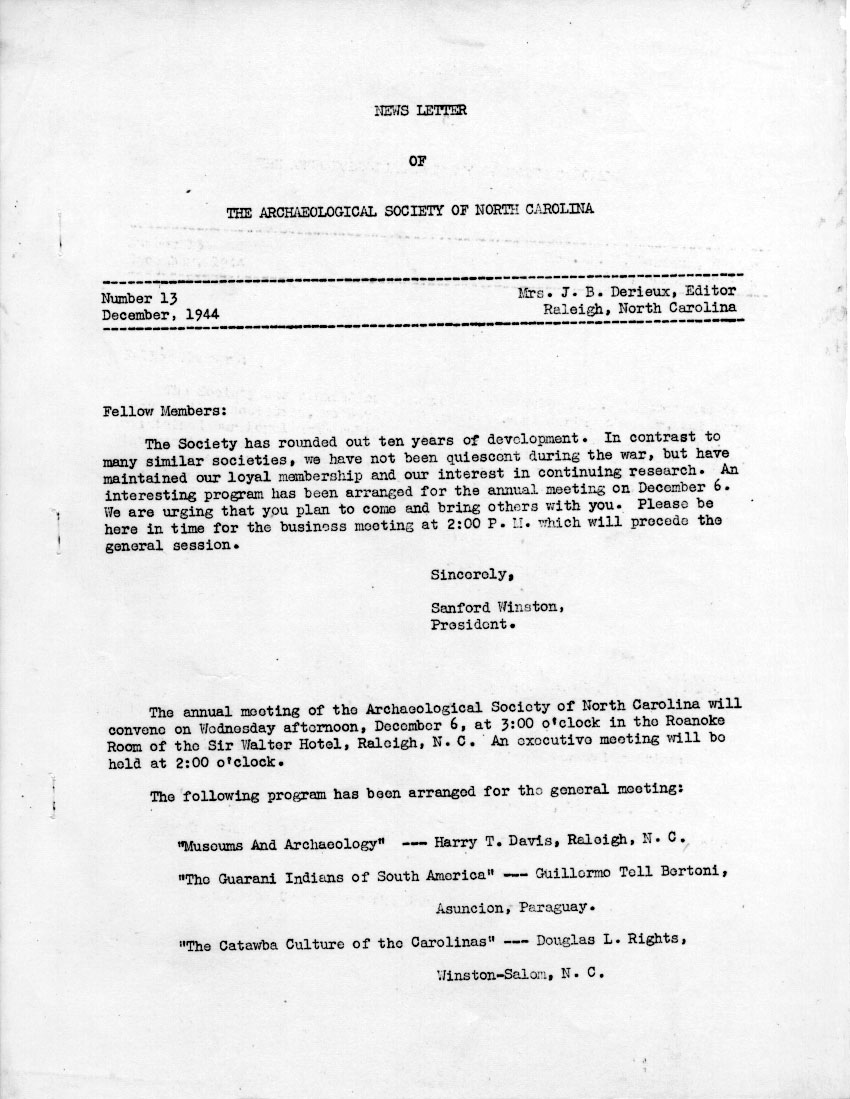 NEWS LETTER

OF

THE ARCHAEOLOGICAL SOCIETY OF NORTH CAROLINA

Number 13
December, 1944

Mrs. J. B. Derieux, Editor
Raleigh, North Carolina

Fellow Members:

The Society has rounded out ten years of development. In contrast to many similar societies, we have not been quiescent during the war, but have maintained our loyal membership and our interest in continuing research. An interesting program has been arranged for the annual meeting on December 6. We are urging that you plan to come and bring others with you. Please be here in time for the business meeting at 2:00 P. M. which will precede the general session.

Sincerely,

Sanford Winston,
President.

The annual meeting of the Archaeological Society of North Carolina will convene on Wednesday afternoon, December 6, at 3:00 o'clock in the Roanoke Room of the Sir Walter Hotel, Raleigh, N. C. An executive meeting will be held at 2:00 o'clock.

The following program has been arranged for the general meeting:

"Museums And Archaeology" --- Harry T. Davis, Raleigh, N. C.

"The Guarani Indians of South America" --- Guillermo Tell Bertoni, Asuncion, Paraguay.

"The Catawba Culture of the Carolinas" --- Douglas L. Rights, Winston-Salem, N. C.